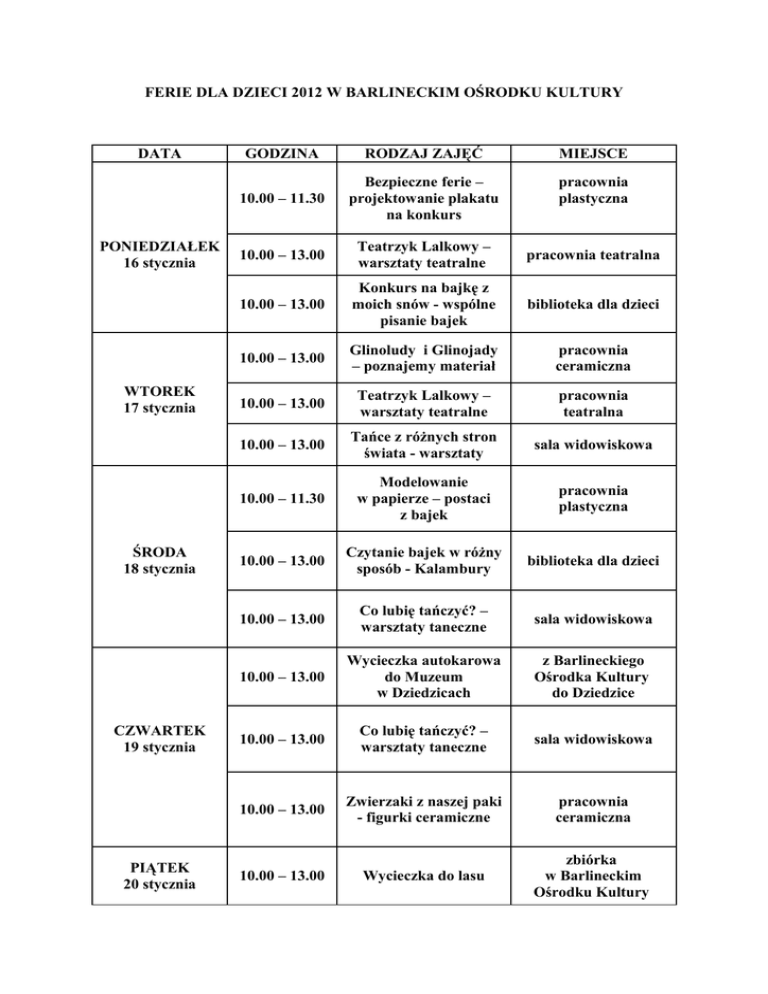 FERIE DLA DZIECI 2012 W BARLINECKIM OŚRODKU KULTURY

| DATA | GODZINA | RODZAJ ZAJĘĆ | MIEJSCE |
|---|---|---|---|
| PONIEDZIAŁEK 16 stycznia | 10.00 – 11.30 | Bezpieczne ferie – projektowanie plakatu na konkurs | pracownia plastyczna |
| | 10.00 – 13.00 | Teatrzyk Lalkowy – warsztaty teatralne | pracownia teatralna |
| | 10.00 – 13.00 | Konkurs na bajkę z moich snów - wspólne pisanie bajek | biblioteka dla dzieci |
| WTOREK 17 stycznia | 10.00 – 13.00 | Glinoludy i Glinojady – poznajemy materiał | pracownia ceramiczna |
| | 10.00 – 13.00 | Teatrzyk Lalkowy – warsztaty teatralne | pracownia teatralna |
| | 10.00 – 13.00 | Tańce z różnych stron świata - warsztaty | sala widowiskowa |
| ŚRODA 18 stycznia | 10.00 – 11.30 | Modelowanie w papierze – postaci z bajek | pracownia plastyczna |
| | 10.00 – 13.00 | Czytanie bajek w różny sposób - Kalambury | biblioteka dla dzieci |
| | 10.00 – 13.00 | Co lubię tańczyć? – warsztaty taneczne | sala widowiskowa |
| CZWARTEK 19 stycznia | 10.00 – 13.00 | Wycieczka autokarowa do Muzeum w Dziedzicach | z Barlineckiego Ośrodka Kultury do Dziedzice |
| | 10.00 – 13.00 | Co lubię tańczyć? – warsztaty taneczne | sala widowiskowa |
| | 10.00 – 13.00 | Zwierzaki z naszej paki - figurki ceramiczne | pracownia ceramiczna |
| PIĄTEK 20 stycznia | 10.00 – 13.00 | Wycieczka do lasu | zbiórka w Barlineckim Ośrodku Kultury |